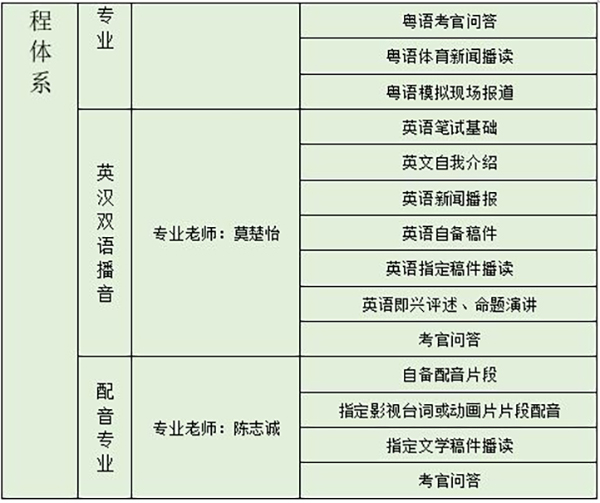 | 程体系 | 专业 |  | 粤语考官问答 |
|---|---|---|---|
|  |  |  | 粤语体育新闻播读 |
|  |  |  | 粤语模拟现场报道 |
|  | 英汉双语播音 | 专业老师：莫楚怡 | 英语笔试基础 |
|  |  |  | 英文自我介绍 |
|  |  |  | 英语新闻播报 |
|  |  |  | 英语自备稿件 |
|  |  |  | 英语指定稿件播读 |
|  |  |  | 英语即兴评述、命题演讲 |
|  |  |  | 考官问答 |
|  | 配音专业 | 专业老师：陈志诚 | 自备配音片段 |
|  |  |  | 指定影视台词或动画片片段配音 |
|  |  |  | 指定文学稿件播读 |
|  |  |  | 考官问答 |